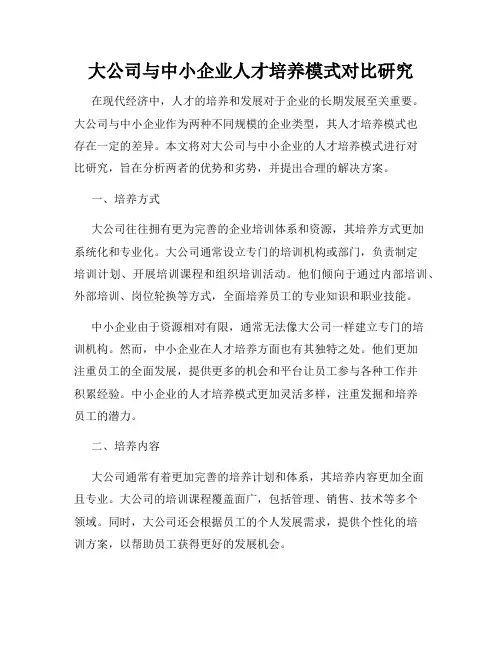 大公司与中小企业人才培养模式对比研究

在现代经济中，人才的培养和发展对于企业的长期发展至关重要。大公司与中小企业作为两种不同规模的企业类型，其人才培养模式也存在一定的差异。本文将对大公司与中小企业的人才培养模式进行对比研究，旨在分析两者的优势和劣势，并提出合理的解决方案。

一、培养方式

大公司往往拥有更为完善的企业培训体系和资源，其培养方式更加系统化和专业化。大公司通常设立专门的培训机构或部门，负责制定培训计划、开展培训课程和组织培训活动。他们倾向于通过内部培训、外部培训、岗位轮换等方式，全面培养员工的专业知识和职业技能。

中小企业由于资源相对有限，通常无法像大公司一样建立专门的培训机构。然而，中小企业在人才培养方面也有其独特之处。他们更加注重员工的全面发展，提供更多的机会和平台让员工参与各种工作并积累经验。中小企业的人才培养模式更加灵活多样，注重发掘和培养员工的潜力。

二、培养内容

大公司通常有着更加完善的培养计划和体系，其培养内容更加全面且专业。大公司的培训课程覆盖面广，包括管理、销售、技术等多个领域。同时，大公司还会根据员工的个人发展需求，提供个性化的培训方案，以帮助员工获得更好的发展机会。